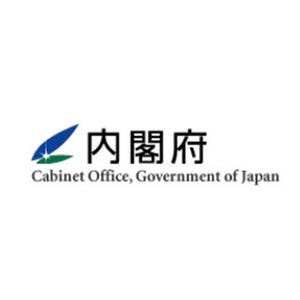 内閣府
Cabinet Office, Government of Japan